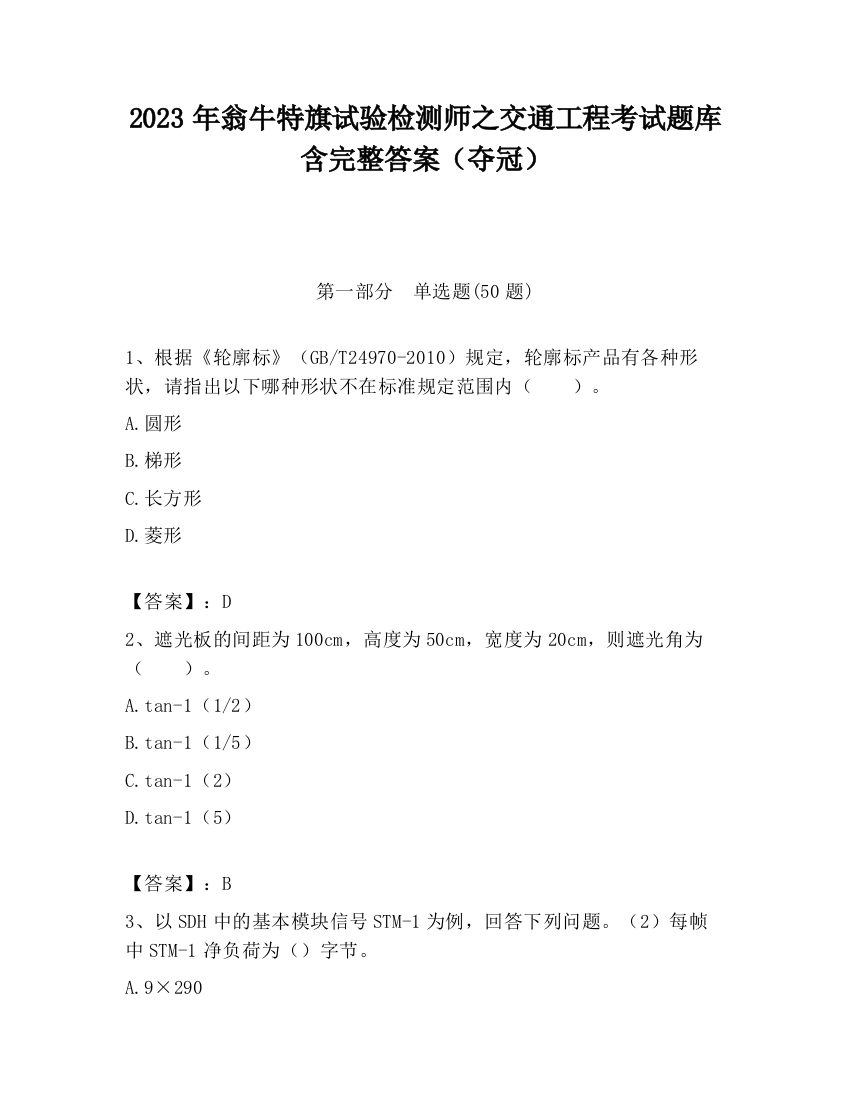 2023 年翁牛特旗试验检测师之交通工程考试题库含完整答案（夺冠）

第一部分　单选题(50 题)

1、根据《轮廓标》（GB/T24970-2010）规定，轮廓标产品有各种形状，请指出以下哪种形状不在标准规定范围内（　　）。

A.圆形

B.梯形

C.长方形

D.菱形

【答案】：D

2、遮光板的间距为 100cm，高度为 50cm，宽度为 20cm，则遮光角为（　　）。

A.tan-1（1/2）

B.tan-1（1/5）

C.tan-1（2）

D.tan-1（5）

【答案】：B

3、以 SDH 中的基本模块信号 STM-1 为例，回答下列问题。（2）每帧中 STM-1 净负荷为（）字节。

A.9×290